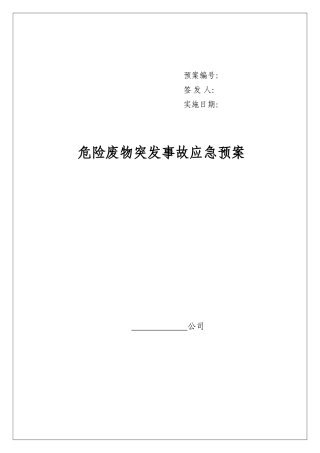 预案编号：
签 发 人：
实施日期：

危险废物突发事故应急预案

____________公司